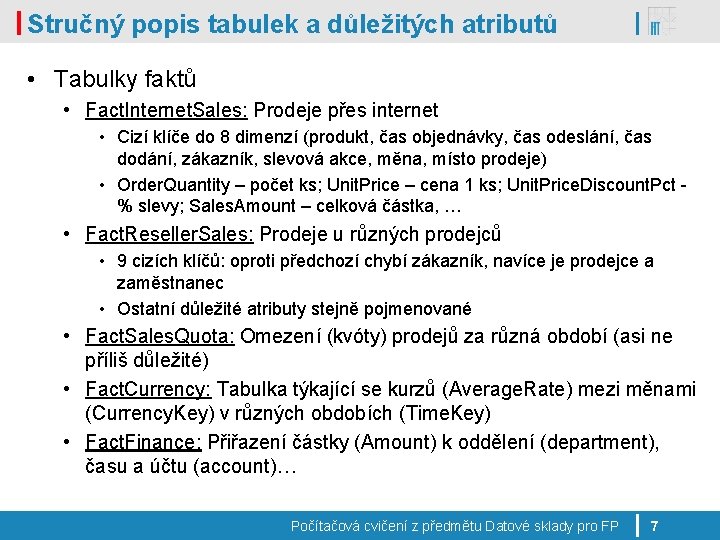 Stručný popis tabulek a důležitých atributů

• Tabulky faktů
  • FactInternetSales: Prodeje přes internet
    • Cizí klíče do 8 dimenzí (produkt, čas objednávky, čas odeslání, čas dodání, zákazník, slevová akce, měna, místo prodeje)
    • OrderQuantity – počet ks; UnitPrice – cena 1 ks; UnitPriceDiscountPct - % slevy; SalesAmount – celková částka, …
  • FactResellerSales: Prodeje u různých prodejců
    • 9 cizích klíčů: oproti předchozí chybí zákazník, navíce je prodejce a zaměstnanec
    • Ostatní důležité atributy stejně pojmenované
  • FactSalesQuota: Omezení (kvóty) prodejů za různá období (asi ne příliš důležité)
  • FactCurrency: Tabulka týkající se kurzů (AverageRate) mezi měnami (CurrencyKey) v různých obdobích (TimeKey)
  • FactFinance: Přiřazení částky (Amount) k oddělení (department), času a účtu (account)…

Počítačová cvičení z předmětu Datové sklady pro FP 7